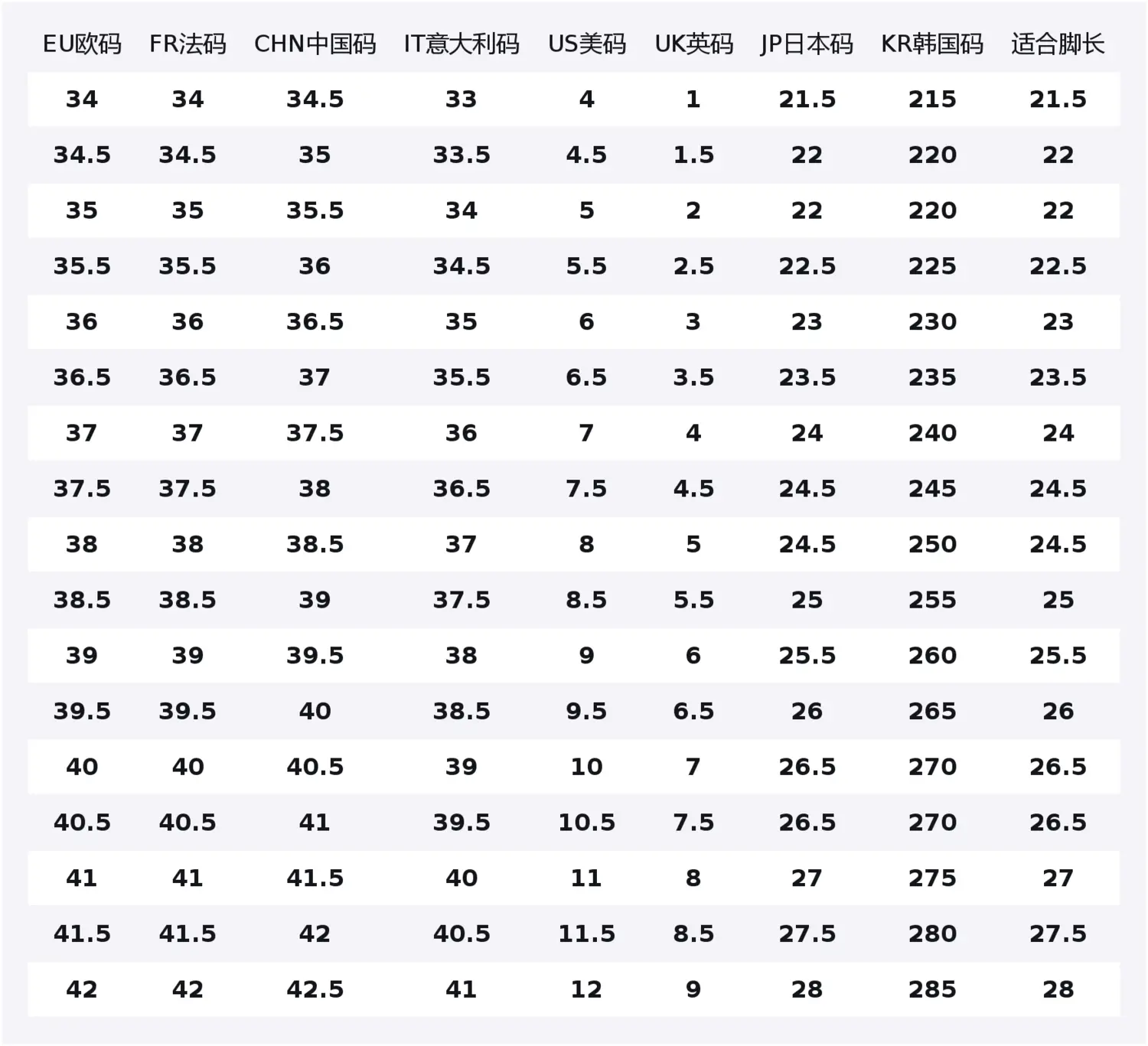 | EU欧码 | FR法码 | CHN中国码 | IT意大利码 | US美码 | UK英码 | JP日本码 | KR韩国码 | 适合脚长 |
|---|---|---|---|---|---|---|---|---|
| 34 | 34 | 34.5 | 33 | 4 | 1 | 21.5 | 215 | 21.5 |
| 34.5 | 34.5 | 35 | 33.5 | 4.5 | 1.5 | 22 | 220 | 22 |
| 35 | 35 | 35.5 | 34 | 5 | 2 | 22 | 220 | 22 |
| 35.5 | 35.5 | 36 | 34.5 | 5.5 | 2.5 | 22.5 | 225 | 22.5 |
| 36 | 36 | 36.5 | 35 | 6 | 3 | 23 | 230 | 23 |
| 36.5 | 36.5 | 37 | 35.5 | 6.5 | 3.5 | 23.5 | 235 | 23.5 |
| 37 | 37 | 37.5 | 36 | 7 | 4 | 24 | 240 | 24 |
| 37.5 | 37.5 | 38 | 36.5 | 7.5 | 4.5 | 24.5 | 245 | 24.5 |
| 38 | 38 | 38.5 | 37 | 8 | 5 | 24.5 | 250 | 24.5 |
| 38.5 | 38.5 | 39 | 37.5 | 8.5 | 5.5 | 25 | 255 | 25 |
| 39 | 39 | 39.5 | 38 | 9 | 6 | 25.5 | 260 | 25.5 |
| 39.5 | 39.5 | 40 | 38.5 | 9.5 | 6.5 | 26 | 265 | 26 |
| 40 | 40 | 40.5 | 39 | 10 | 7 | 26.5 | 270 | 26.5 |
| 40.5 | 40.5 | 41 | 39.5 | 10.5 | 7.5 | 26.5 | 270 | 26.5 |
| 41 | 41 | 41.5 | 40 | 11 | 8 | 27 | 275 | 27 |
| 41.5 | 41.5 | 42 | 40.5 | 11.5 | 8.5 | 27.5 | 280 | 27.5 |
| 42 | 42 | 42.5 | 41 | 12 | 9 | 28 | 285 | 28 |